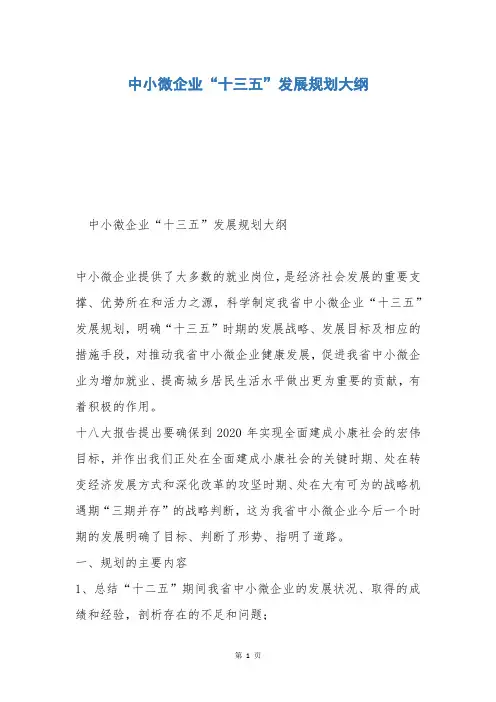 中小微企业“十三五”发展规划大纲

中小微企业“十三五”发展规划大纲

中小微企业提供了大多数的就业岗位，是经济社会发展的重要支撑、优势所在和活力之源，科学制定我省中小微企业“十三五”发展规划，明确“十三五”时期的发展战略、发展目标及相应的措施手段，对推动我省中小微企业健康发展，促进我省中小微企业为增加就业、提高城乡居民生活水平做出更为重要的贡献，有着积极的作用。

十八大报告提出要确保到2020年实现全面建成小康社会的宏伟目标，并作出我们正处在全面建成小康社会的关键时期、处在转变经济发展方式和深化改革的攻坚时期、处在大有可为的战略机遇期“三期并存”的战略判断，这为我省中小微企业今后一个时期的发展明确了目标、判断了形势、指明了道路。

一、规划的主要内容

1、总结“十二五”期间我省中小微企业的发展状况、取得的成绩和经验，剖析存在的不足和问题；

第 1 页